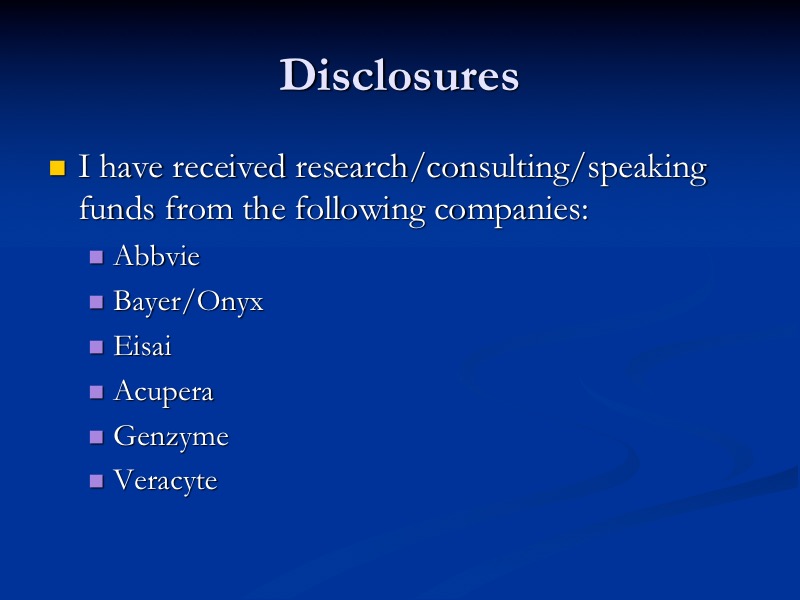 Disclosures

• I have received research/consulting/speaking funds from the following companies:
• Abbvie
• Bayer/Onyx
• Eisai
• Acupera
• Genzyme
• Veracyte